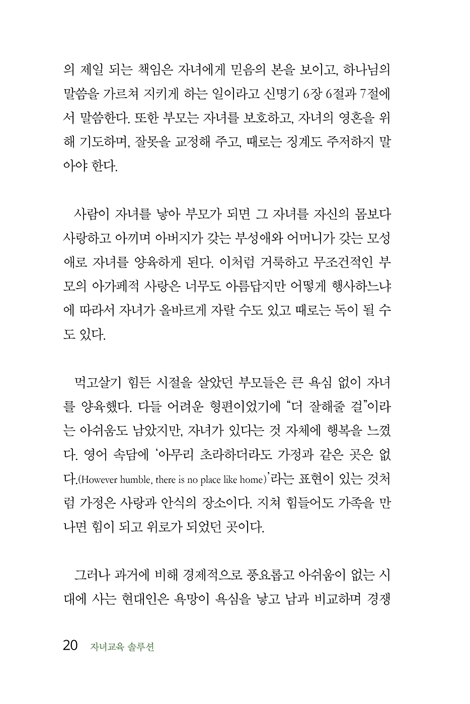 의 제일 되는 책임은 자녀에게 믿음의 본을 보이고, 하나님의 말씀을 가르쳐 지키게 하는 일이라고 신명기 6장 6절과 7절에서 말씀한다. 또한 부모는 자녀를 보호하고, 자녀의 영혼을 위해 기도하며, 잘못을 교정해 주고, 때로는 징계도 주저하지 말아야 한다.

사람이 자녀를 낳아 부모가 되면 그 자녀를 자신의 몸보다 사랑하고 아끼며 아버지가 갖는 부성애와 어머니가 갖는 모성애로 자녀를 양육하게 된다. 이처럼 거룩하고 무조건적인 부모의 아가페적 사랑은 너무도 아름답지만 어떻게 행사하느냐에 따라서 자녀가 올바르게 자랄 수도 있고 때로는 독이 될 수도 있다.

먹고살기 힘든 시절을 살았던 부모들은 큰 욕심 없이 자녀를 양육했다. 다들 어려운 형편이었기에 "더 잘해줄 걸"이라는 아쉬움도 남았지만, 자녀가 있다는 것 자체에 행복을 느꼈다. 영어 속담에 '아무리 초라하더라도 가정과 같은 곳은 없다.(However humble, there is no place like home)'라는 표현이 있는 것처럼 가정은 사랑과 안식의 장소이다. 지쳐 힘들어도 가족을 만나면 힘이 되고 위로가 되었던 곳이다.

그러나 과거에 비해 경제적으로 풍요롭고 아쉬움이 없는 시대에 사는 현대인은 욕망이 욕심을 낳고 남과 비교하며 경쟁

20 자녀교육 솔루션